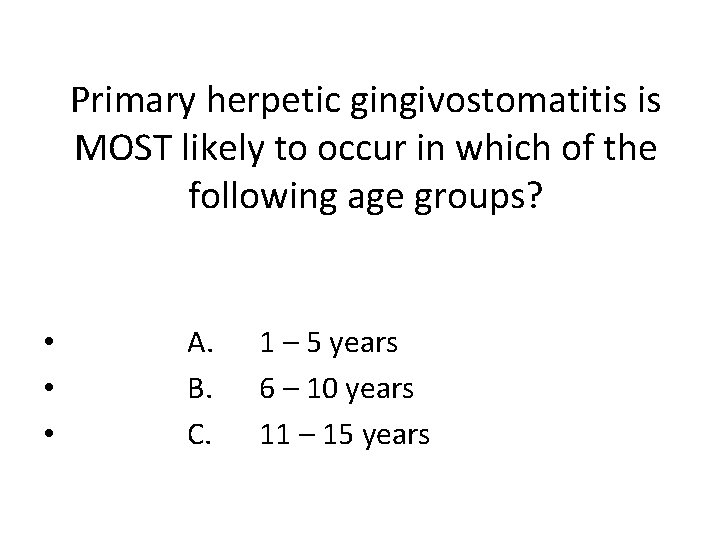 Primary herpetic gingivostomatitis is MOST likely to occur in which of the following age groups?

• A. 1 – 5 years
• B. 6 – 10 years
• C. 11 – 15 years